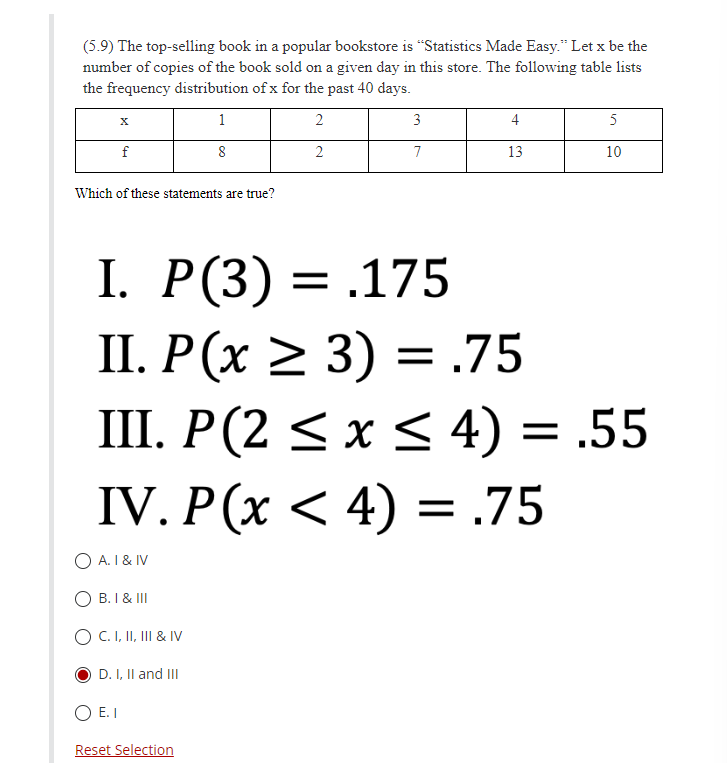 (5.9) The top-selling book in a popular bookstore is "Statistics Made Easy." Let x be the number of copies of the book sold on a given day in this store. The following table lists the frequency distribution of x for the past 40 days.

| x | 1 | 2 | 3 | 4 | 5 |
|---|---|---|---|---|---|
| f | 8 | 2 | 7 | 13 | 10 |

Which of these statements are true?

I. $P(3) = .175$
II. $P(x \geq 3) = .75$
III. $P(2 \leq x \leq 4) = .55$
IV. $P(x < 4) = .75$

A. I & IV

B. I & III

C. I, II, III & IV

D. I, II and III

E. I

Reset Selection